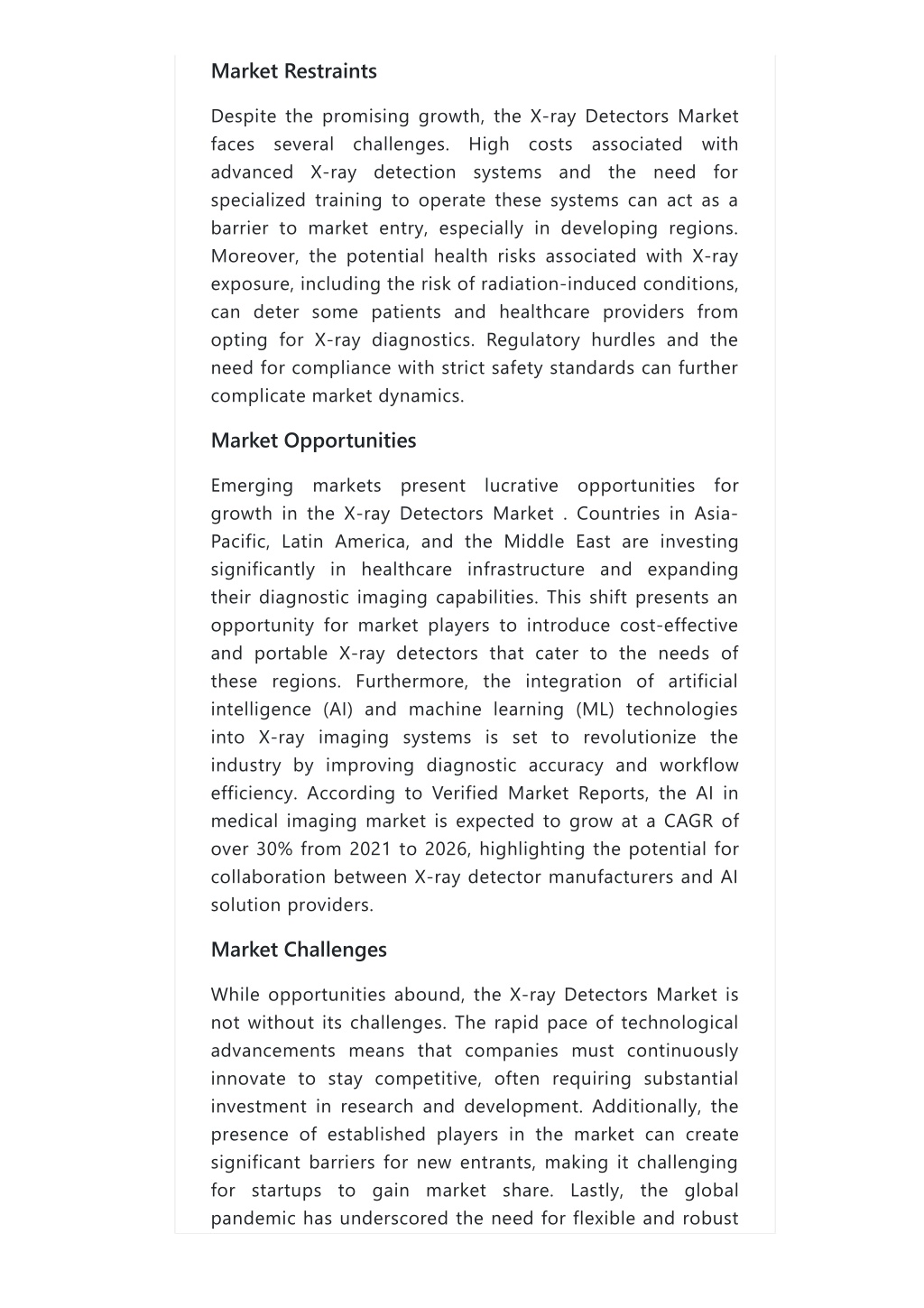 Market Restraints

Despite the promising growth, the X-ray Detectors Market faces several challenges. High costs associated with advanced X-ray detection systems and the need for specialized training to operate these systems can act as a barrier to market entry, especially in developing regions. Moreover, the potential health risks associated with X-ray exposure, including the risk of radiation-induced conditions, can deter some patients and healthcare providers from opting for X-ray diagnostics. Regulatory hurdles and the need for compliance with strict safety standards can further complicate market dynamics.

Market Opportunities

Emerging markets present lucrative opportunities for growth in the X-ray Detectors Market . Countries in Asia-Pacific, Latin America, and the Middle East are investing significantly in healthcare infrastructure and expanding their diagnostic imaging capabilities. This shift presents an opportunity for market players to introduce cost-effective and portable X-ray detectors that cater to the needs of these regions. Furthermore, the integration of artificial intelligence (AI) and machine learning (ML) technologies into X-ray imaging systems is set to revolutionize the industry by improving diagnostic accuracy and workflow efficiency. According to Verified Market Reports, the AI in medical imaging market is expected to grow at a CAGR of over 30% from 2021 to 2026, highlighting the potential for collaboration between X-ray detector manufacturers and AI solution providers.

Market Challenges

While opportunities abound, the X-ray Detectors Market is not without its challenges. The rapid pace of technological advancements means that companies must continuously innovate to stay competitive, often requiring substantial investment in research and development. Additionally, the presence of established players in the market can create significant barriers for new entrants, making it challenging for startups to gain market share. Lastly, the global pandemic has underscored the need for flexible and robust